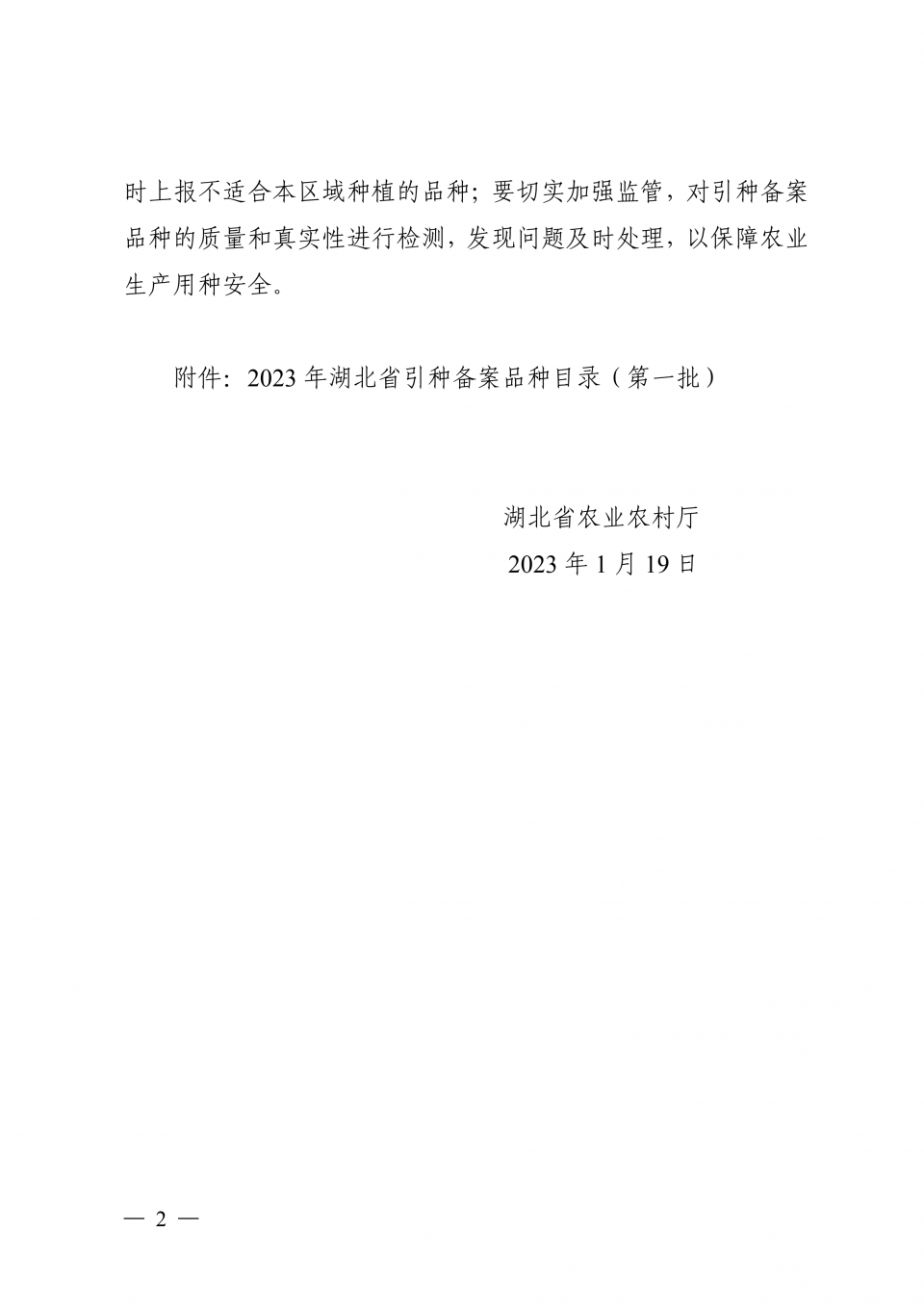 时上报不适合本区域种植的品种；要切实加强监管，对引种备案品种的质量和真实性进行检测，发现问题及时处理，以保障农业生产用种安全。

附件：2023年湖北省引种备案品种目录（第一批）

湖北省农业农村厅
2023年1月19日

— 2 —